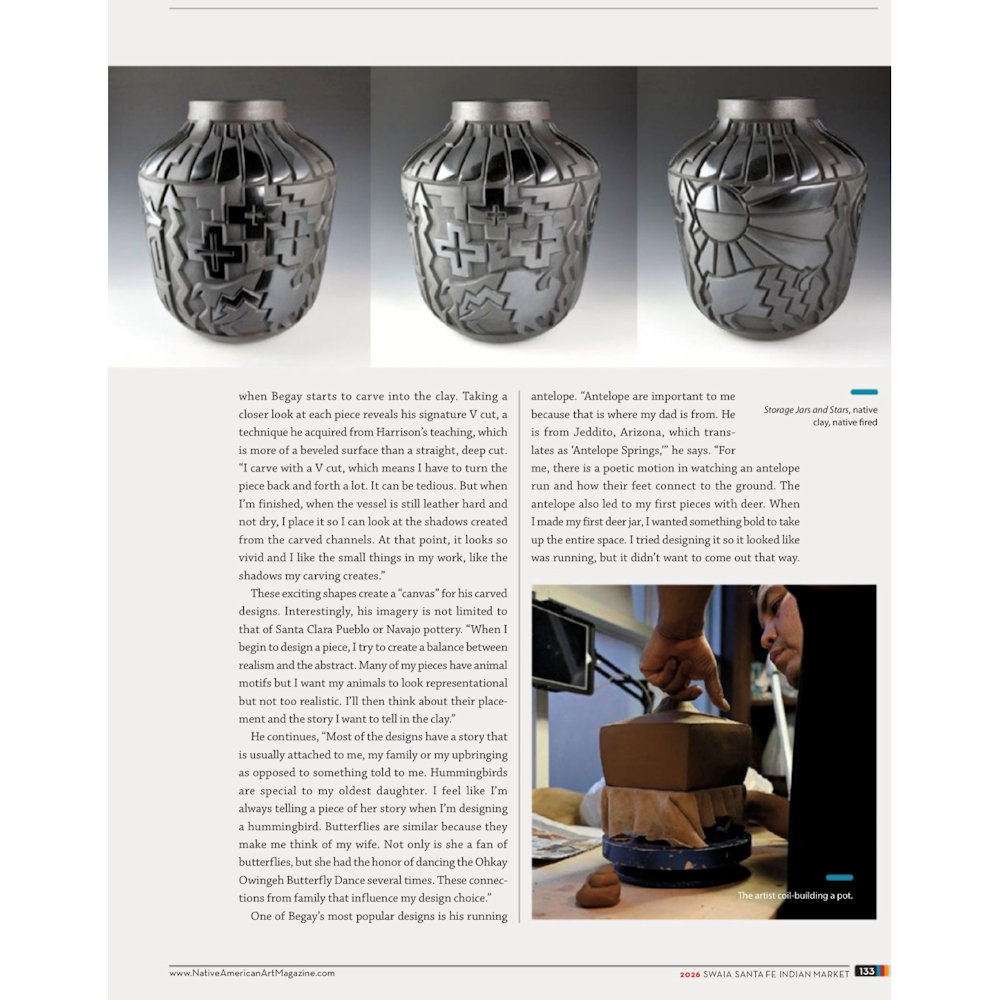 when Begay starts to carve into the clay. Taking a closer look at each piece reveals his signature V cut, a technique he acquired from Harrison's teaching, which is more of a beveled surface than a straight, deep cut. "I carve with a V cut, which means I have to turn the piece back and forth a lot. It can be tedious. But when I'm finished, when the vessel is still leather hard and not dry, I place it so I can look at the shadows created from the carved channels. At that point, it looks so vivid and I like the small things in my work, like the shadows my carving creates."

These exciting shapes create a "canvas" for his carved designs. Interestingly, his imagery is not limited to that of Santa Clara Pueblo or Navajo pottery. "When I begin to design a piece, I try to create a balance between realism and the abstract. Many of my pieces have animal motifs but I want my animals to look representational but not too realistic. I'll then think about their placement and the story I want to tell in the clay."

He continues, "Most of the designs have a story that is usually attached to me, my family or my upbringing as opposed to something told to me. Hummingbirds are special to my oldest daughter. I feel like I'm always telling a piece of her story when I'm designing a hummingbird. Butterflies are similar because they make me think of my wife. Not only is she a fan of butterflies, but she had the honor of dancing the Ohkay Owingeh Butterfly Dance several times. These connections from family that influence my design choice."

One of Begay's most popular designs is his running antelope. "Antelope are important to me because that is where my dad is from. He is from Jeddito, Arizona, which translates as 'Antelope Springs,'" he says. "For me, there is a poetic motion in watching an antelope run and how their feet connect to the ground. The antelope also led to my first pieces with deer. When I made my first deer jar, I wanted something bold to take up the entire space. I tried designing it so it looked like was running, but it didn't want to come out that way.

Storage Jars and Stars, native clay, native fired

The artist coil-building a pot.

www.NativeAmericanArtMagazine.com

2026 SWAIA SANTA FE INDIAN MARKET 133